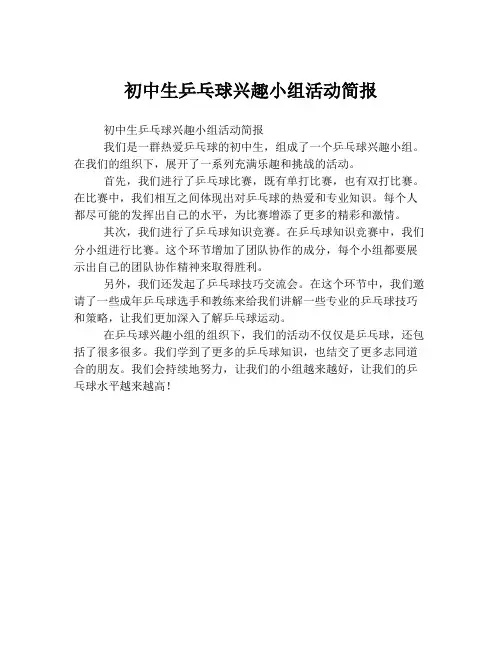 初中生乒乓球兴趣小组活动简报

初中生乒乓球兴趣小组活动简报

我们是一群热爱乒乓球的初中生，组成了一个乒乓球兴趣小组。在我们的组织下，展开了一系列充满乐趣和挑战的活动。

首先，我们进行了乒乓球比赛，既有单打比赛，也有双打比赛。在比赛中，我们相互之间体现出对乒乓球的热爱和专业知识。每个人都尽可能的发挥出自己的水平，为比赛增添了更多的精彩和激情。

其次，我们进行了乒乓球知识竞赛。在乒乓球知识竞赛中，我们分小组进行比赛。这个环节增加了团队协作的成分，每个小组都要展示出自己的团队协作精神来取得胜利。

另外，我们还发起了乒乓球技巧交流会。在这个环节中，我们邀请了一些成年乒乓球选手和教练来给我们讲解一些专业的乒乓球技巧和策略，让我们更加深入了解乒乓球运动。

在乒乓球兴趣小组的组织下，我们的活动不仅仅是乒乓球，还包括了很多很多。我们学到了更多的乒乓球知识，也结交了更多志同道合的朋友。我们会持续地努力，让我们的小组越来越好，让我们的乒乓球水平越来越高！